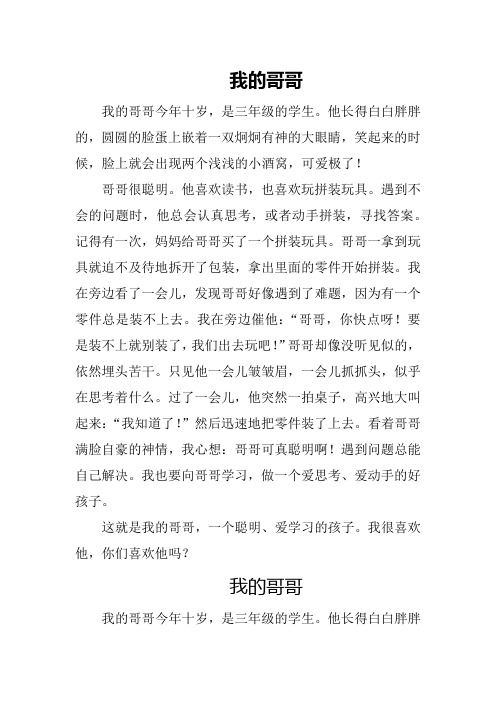 我的哥哥

我的哥哥今年十岁，是三年级的学生。他长得白白胖胖的，圆圆的脸蛋上嵌着一双炯炯有神的大眼睛，笑起来的时候，脸上就会出现两个浅浅的小酒窝，可爱极了！

哥哥很聪明。他喜欢读书，也喜欢玩拼装玩具。遇到不会的问题时，他总会认真思考，或者动手拼装，寻找答案。记得有一次，妈妈给哥哥买了一个拼装玩具。哥哥一拿到玩具就迫不及待地拆开了包装，拿出里面的零件开始拼装。我在旁边看了一会儿，发现哥哥好像遇到了难题，因为有一个零件总是装不上去。我在旁边催他：“哥哥，你快点呀！要是装不上就别装了，我们出去玩吧！”哥哥却像没听见似的，依然埋头苦干。只见他一会儿皱皱眉，一会儿抓抓头，似乎在思考着什么。过了一会儿，他突然一拍桌子，高兴地大叫起来：“我知道了！”然后迅速地把零件装了上去。看着哥哥满脸自豪的神情，我心想：哥哥可真聪明啊！遇到问题总能自己解决。我也要向哥哥学习，做一个爱思考、爱动手的好孩子。

这就是我的哥哥，一个聪明、爱学习的孩子。我很喜欢他，你们喜欢他吗？

我的哥哥

我的哥哥今年十岁，是三年级的学生。他长得白白胖胖